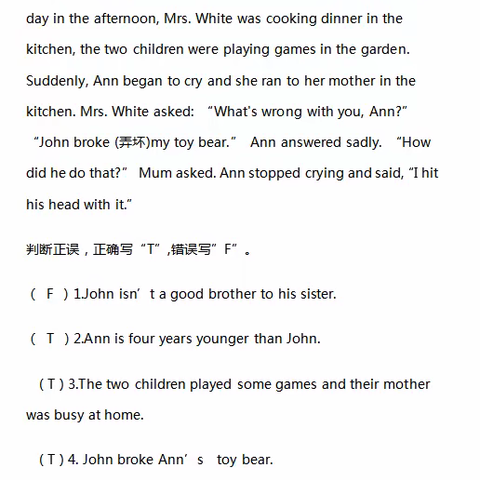 day in the afternoon, Mrs. White was cooking dinner in the kitchen, the two children were playing games in the garden. Suddenly, Ann began to cry and she ran to her mother in the kitchen. Mrs. White asked: “What's wrong with you, Ann?” “John broke (弄坏)my toy bear.” Ann answered sadly. “How did he do that?” Mum asked. Ann stopped crying and said, “I hit his head with it.”

判断正误，正确写“T”,错误写”F”。

( F ) 1.John isn’ t a good brother to his sister.

( T ) 2.Ann is four years younger than John.

( T ) 3.The two children played some games and their mother was busy at home.

( T ) 4. John broke Ann’ s toy bear.